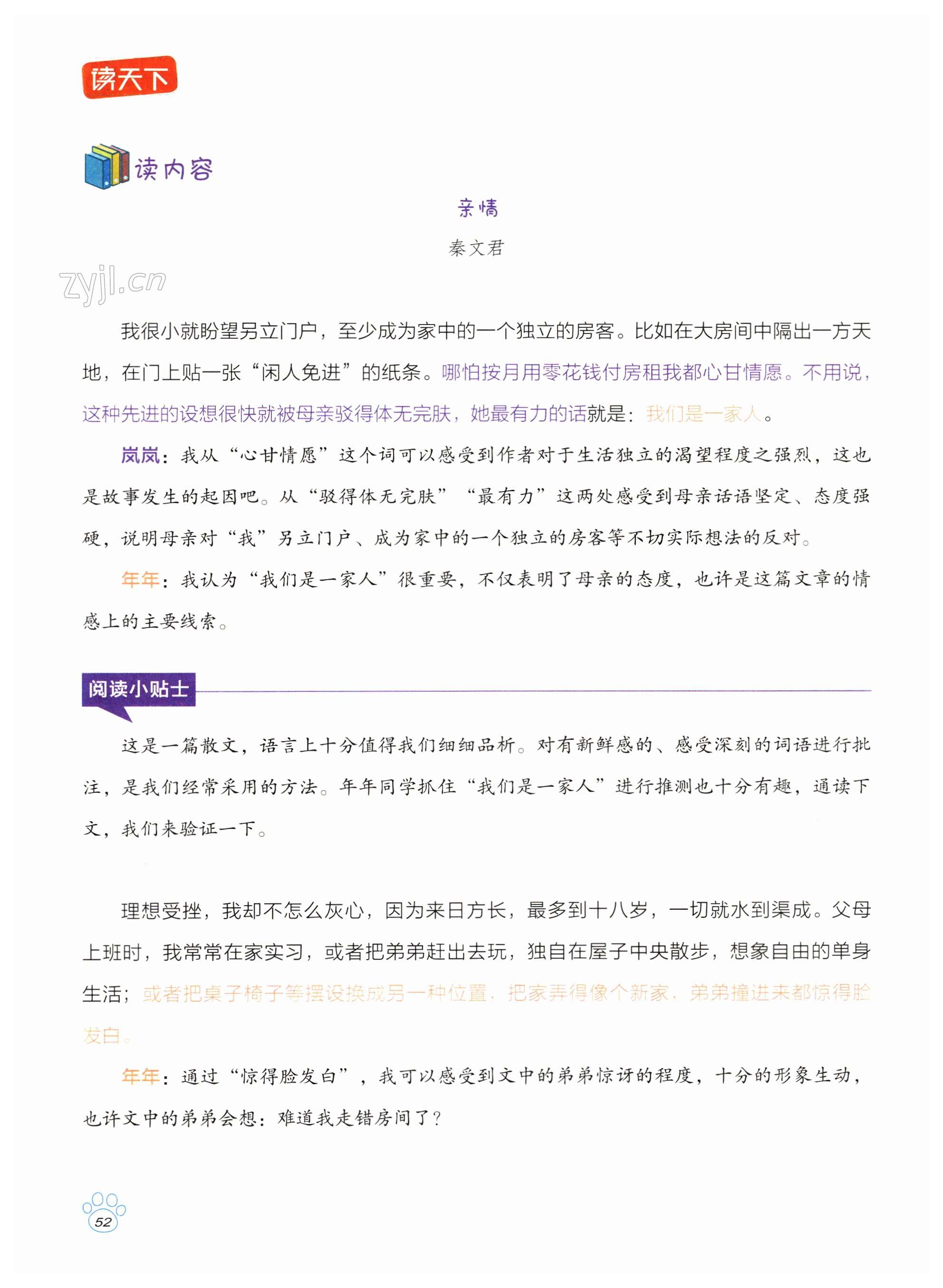 读天下

读内容

亲情

秦文君

zyjl.cn

我很小就盼望另立门户，至少成为家中的一个独立的房客。比如在大房间中隔出一方天地，在门上贴一张“闲人免进”的纸条。哪怕按月用零花钱付房租我都心甘情愿。不用说，这种先进的设想很快就被母亲驳得体无完肤，她最有力的话就是：我们是一家人。

岚岚：我从“心甘情愿”这个词可以感受到作者对于生活独立的渴望程度之强烈，这也是故事发生的起因吧。从“驳得体无完肤”“最有力”这两处感受到母亲话语坚定、态度强硬，说明母亲对“我”另立门户、成为家中的一个独立的房客等不切实际想法的反对。

年年：我认为“我们是一家人”很重要，不仅表明了母亲的态度，也许是这篇文章的情感上的主要线索。

阅读小贴士

这是一篇散文，语言上十分值得我们细细品析。对有新鲜感的、感受深刻的词语进行批注，是我们经常采用的方法。年年同学抓住“我们是一家人”进行推测也十分有趣，通读下文，我们来验证一下。

理想受挫，我却不怎么灰心，因为来日方长，最多到十八岁，一切就水到渠成。父母上班时，我常常在家实习，或者把弟弟赶出去玩，独自在屋子中央散步，想象自由的单身生活；或者把桌子椅子等摆设换成另一种位置，把家弄得像个新家，弟弟撞进来都惊得脸发白。

年年：通过“惊得脸发白”，我可以感受到文中的弟弟惊讶的程度，十分的形象生动，也许文中的弟弟会想：难道我走错房间了？

52